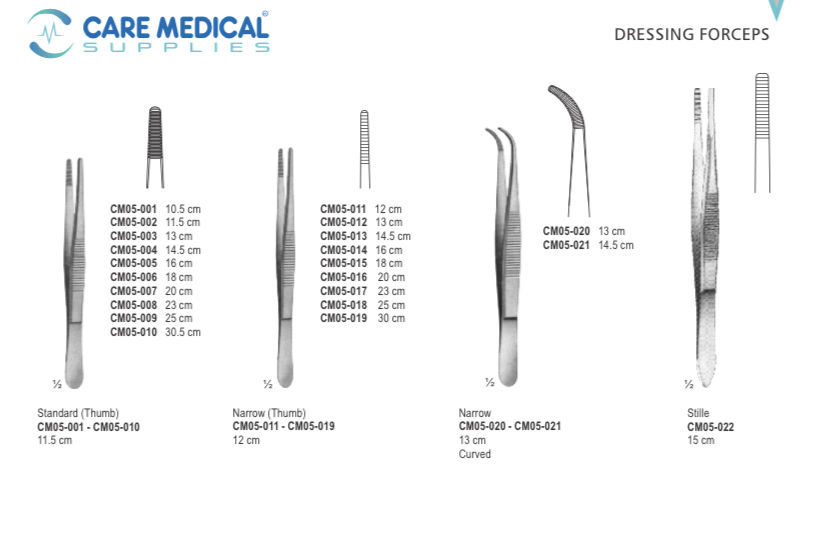 CARE MEDICAL®
SUPPLIES

DRESSING FORCEPS

CM05-001 10.5 cm
CM05-002 11.5 cm
CM05-003 13 cm
CM05-004 14.5 cm
CM05-005 16 cm
CM05-006 18 cm
CM05-007 20 cm
CM05-008 23 cm
CM05-009 25 cm
CM05-010 30.5 cm

½

Standard (Thumb)
CM05-001 - CM05-010
11.5 cm

CM05-011 12 cm
CM05-012 13 cm
CM05-013 14.5 cm
CM05-014 16 cm
CM05-015 18 cm
CM05-016 20 cm
CM05-017 23 cm
CM05-018 25 cm
CM05-019 30 cm

½

Narrow (Thumb)
CM05-011 - CM05-019
12 cm

CM05-020 13 cm
CM05-021 14.5 cm

½

Narrow
CM05-020 - CM05-021
13 cm
Curved

½

Stille
CM05-022
15 cm